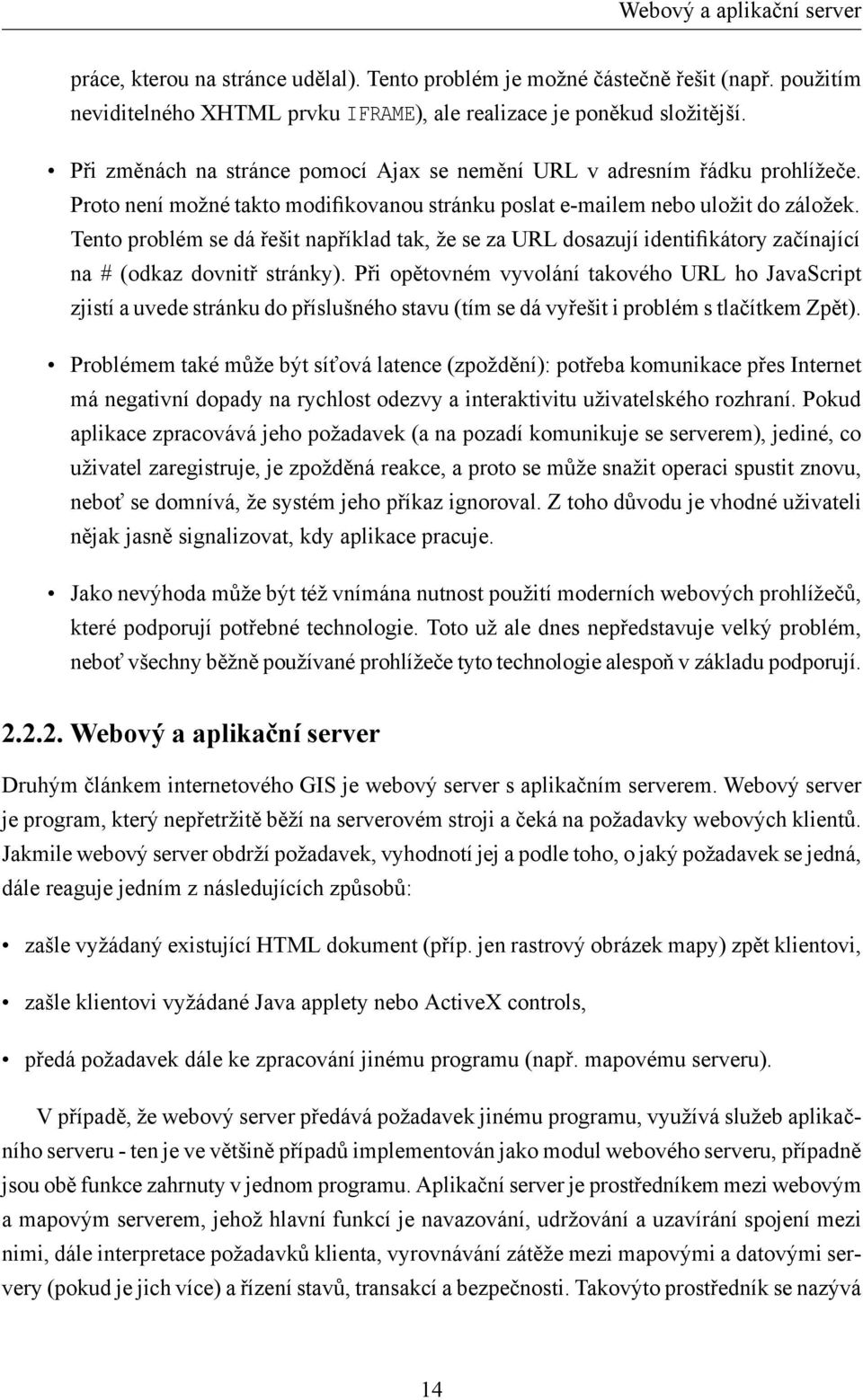 Webový a aplikační server

práce, kterou na stránce udělal). Tento problém je možné částečně řešit (např. použitím neviditelného XHTML prvku IFRAME), ale realizace je poněkud složitější.

• Při změnách na stránce pomocí Ajax se nemění URL v adresním řádku prohlížeče. Proto není možné takto modifikovanou stránku poslat e-mailem nebo uložit do záložek. Tento problém se dá řešit například tak, že se za URL dosazují identifikátory začínající na # (odkaz dovnitř stránky). Při opětovném vyvolání takového URL ho JavaScript zjistí a uvede stránku do příslušného stavu (tím se dá vyřešit i problém s tlačítkem Zpět).

• Problémem také může být síťová latence (zpoždění): potřeba komunikace přes Internet má negativní dopady na rychlost odezvy a interaktivitu uživatelského rozhraní. Pokud aplikace zpracovává jeho požadavek (a na pozadí komunikuje se serverem), jediné, co uživatel zaregistruje, je zpožděná reakce, a proto se může snažit operaci spustit znovu, neboť se domnívá, že systém jeho příkaz ignoroval. Z toho důvodu je vhodné uživateli nějak jasně signalizovat, kdy aplikace pracuje.

• Jako nevýhoda může být též vnímána nutnost použití moderních webových prohlížečů, které podporují potřebné technologie. Toto už ale dnes nepředstavuje velký problém, neboť všechny běžně používané prohlížeče tyto technologie alespoň v základu podporují.

2.2.2. Webový a aplikační server

Druhým článkem internetového GIS je webový server s aplikačním serverem. Webový server je program, který nepřetržitě běží na serverovém stroji a čeká na požadavky webových klientů. Jakmile webový server obdrží požadavek, vyhodnotí jej a podle toho, o jaký požadavek se jedná, dále reaguje jedním z následujících způsobů:

• zašle vyžádaný existující HTML dokument (příp. jen rastrový obrázek mapy) zpět klientovi,

• zašle klientovi vyžádané Java applety nebo ActiveX controls,

• předá požadavek dále ke zpracování jinému programu (např. mapovému serveru).

V případě, že webový server předává požadavek jinému programu, využívá služeb aplikačního serveru - ten je ve většině případů implementován jako modul webového serveru, případně jsou obě funkce zahrnuty v jednom programu. Aplikační server je prostředníkem mezi webovým a mapovým serverem, jehož hlavní funkcí je navazování, udržování a uzavírání spojení mezi nimi, dále interpretace požadavků klienta, vyrovnávání zátěže mezi mapovými a datovými servery (pokud je jich více) a řízení stavů, transakcí a bezpečnosti. Takovýto prostředník se nazývá

14